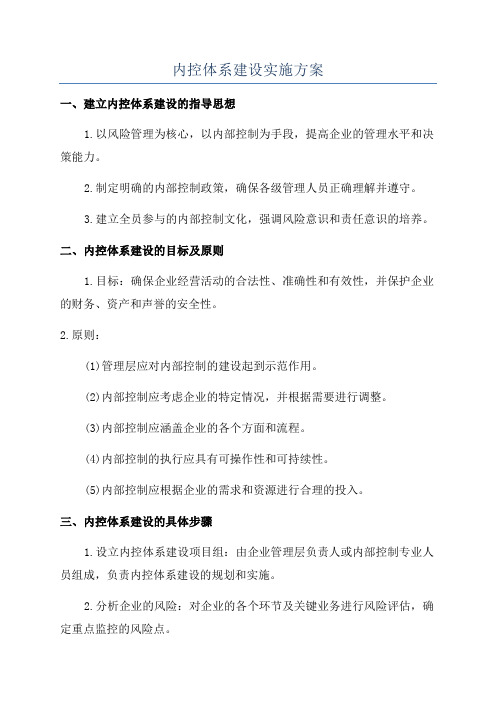 内控体系建设实施方案

一、建立内控体系建设的指导思想

1.以风险管理为核心，以内部控制为手段，提高企业的管理水平和决策能力。

2.制定明确的内部控制政策，确保各级管理人员正确理解并遵守。

3.建立全员参与的内部控制文化，强调风险意识和责任意识的培养。

二、内控体系建设的目标及原则

1.目标：确保企业经营活动的合法性、准确性和有效性，并保护企业的财务、资产和声誉的安全性。

2.原则：

(1)管理层应对内部控制的建设起到示范作用。

(2)内部控制应考虑企业的特定情况，并根据需要进行调整。

(3)内部控制应涵盖企业的各个方面和流程。

(4)内部控制的执行应具有可操作性和可持续性。

(5)内部控制应根据企业的需求和资源进行合理的投入。

三、内控体系建设的具体步骤

1.设立内控体系建设项目组：由企业管理层负责人或内部控制专业人员组成，负责内控体系建设的规划和实施。

2.分析企业的风险：对企业的各个环节及关键业务进行风险评估，确定重点监控的风险点。